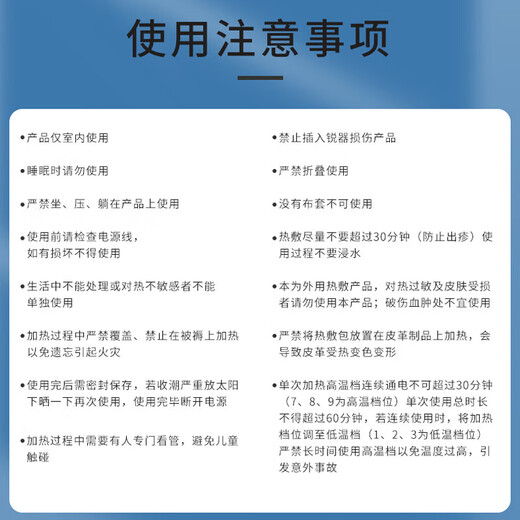 使用注意事项

•产品仅室内使用

•睡眠时请勿使用

•严禁坐、压、躺在产品上使用

•使用前请检查电源线，如有损坏不得使用

•生活中不能处理或对热不敏感者不能单独使用

•加热过程中严禁覆盖、禁止在被褥上加热以免遗忘引起火灾

•使用完后需密封保存，若收潮严重放太阳下晒一下再次使用，使用完毕断开电源

•加热过程中需要有人专门看管，避免儿童触碰

•禁止插入锐器损伤产品

•严禁折叠使用

•没有布套不可使用

•热敷尽量不要超过30分钟（防止出疹）使用过程不要浸水

•本为外用热敷产品，对热过敏及皮肤受损者请勿使用本产品；破伤血肿处不宜使用

•严禁将热敷包放置在皮革制品上加热，会导致皮革受热变色变形

•单次加热高温档连续通电不可超过30分钟（7、8、9为高温档位）单次使用总时长不得超过60分钟，若连续使用时，将加热档位调至低温档（1、2、3为低温档位）严禁长时间使用高温档以免温度过高，引发意外事故